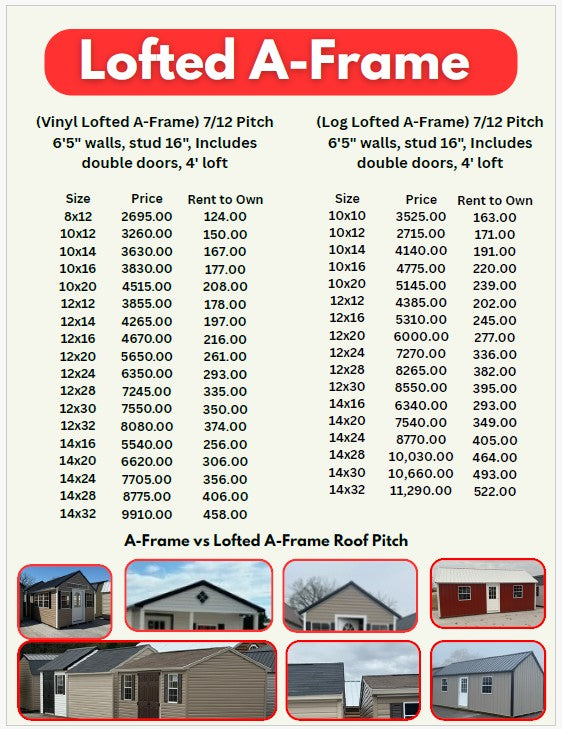 Lofted A-Frame

(Vinyl Lofted A-Frame) 7/12 Pitch
6'5" walls, stud 16", Includes double doors, 4' loft

| Size | Price | Rent to Own |
|---|---|---|
| 8x12 | 2695.00 | 124.00 |
| 10x12 | 3260.00 | 150.00 |
| 10x14 | 3630.00 | 167.00 |
| 10x16 | 3830.00 | 177.00 |
| 10x20 | 4515.00 | 208.00 |
| 12x12 | 3855.00 | 178.00 |
| 12x14 | 4265.00 | 197.00 |
| 12x16 | 4670.00 | 216.00 |
| 12x20 | 5650.00 | 261.00 |
| 12x24 | 6350.00 | 293.00 |
| 12x28 | 7245.00 | 335.00 |
| 12x30 | 7550.00 | 350.00 |
| 12x32 | 8080.00 | 374.00 |
| 14x16 | 5540.00 | 256.00 |
| 14x20 | 6620.00 | 306.00 |
| 14x24 | 7705.00 | 356.00 |
| 14x28 | 8775.00 | 406.00 |
| 14x32 | 9910.00 | 458.00 |

(Log Lofted A-Frame) 7/12 Pitch
6'5" walls, stud 16", Includes double doors, 4' loft

| Size | Price | Rent to Own |
|---|---|---|
| 10x10 | 3525.00 | 163.00 |
| 10x12 | 2715.00 | 171.00 |
| 10x14 | 4140.00 | 191.00 |
| 10x16 | 4775.00 | 220.00 |
| 10x20 | 5145.00 | 239.00 |
| 12x12 | 4385.00 | 202.00 |
| 12x16 | 5310.00 | 245.00 |
| 12x20 | 6000.00 | 277.00 |
| 12x24 | 7270.00 | 336.00 |
| 12x28 | 8265.00 | 382.00 |
| 12x30 | 8550.00 | 395.00 |
| 14x16 | 6340.00 | 293.00 |
| 14x20 | 7540.00 | 349.00 |
| 14x24 | 8770.00 | 405.00 |
| 14x28 | 10,030.00 | 464.00 |
| 14x30 | 10,660.00 | 493.00 |
| 14x32 | 11,290.00 | 522.00 |

A-Frame vs Lofted A-Frame Roof Pitch